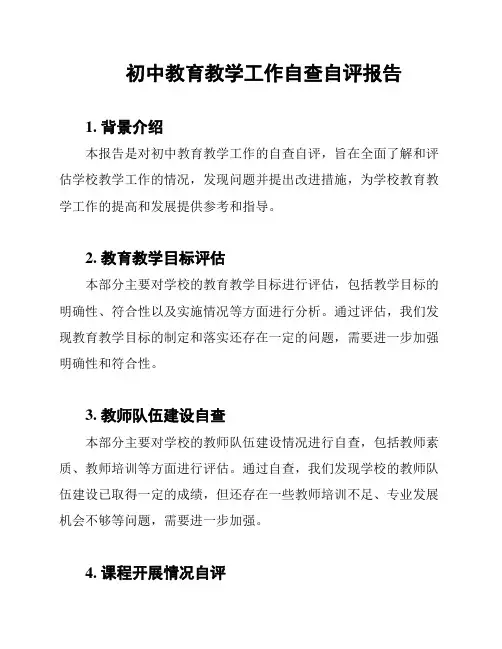 初中教育教学工作自查自评报告

1. 背景介绍

本报告是对初中教育教学工作的自查自评，旨在全面了解和评估学校教学工作的情况，发现问题并提出改进措施，为学校教育教学工作的提高和发展提供参考和指导。

2. 教育教学目标评估

本部分主要对学校的教育教学目标进行评估，包括教学目标的明确性、符合性以及实施情况等方面进行分析。通过评估，我们发现教育教学目标的制定和落实还存在一定的问题，需要进一步加强明确性和符合性。

3. 教师队伍建设自查

本部分主要对学校的教师队伍建设情况进行自查，包括教师素质、教师培训等方面进行评估。通过自查，我们发现学校的教师队伍建设已取得一定的成绩，但还存在一些教师培训不足、专业发展机会不够等问题，需要进一步加强。

4. 课程开展情况自评